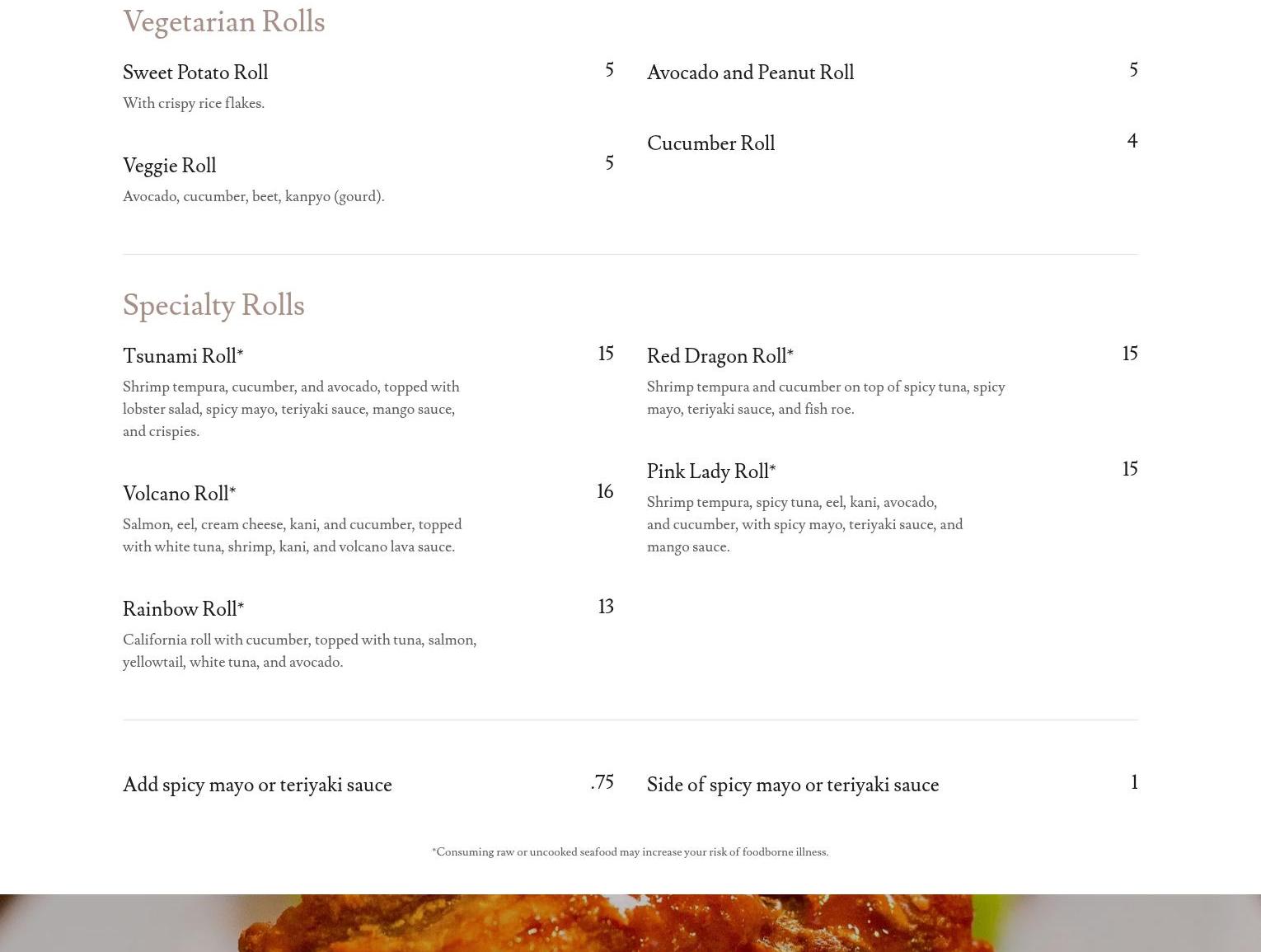 Vegetarian Rolls

Sweet Potato Roll 5
With crispy rice flakes.

Veggie Roll 5
Avocado, cucumber, beet, kanpyo (gourd).

Avocado and Peanut Roll 5

Cucumber Roll 4

Specialty Rolls

Tsunami Roll* 15
Shrimp tempura, cucumber, and avocado, topped with lobster salad, spicy mayo, teriyaki sauce, mango sauce, and crispies.

Volcano Roll* 16
Salmon, eel, cream cheese, kani, and cucumber, topped with white tuna, shrimp, kani, and volcano lava sauce.

Rainbow Roll* 13
California roll with cucumber, topped with tuna, salmon, yellowtail, white tuna, and avocado.

Red Dragon Roll* 15
Shrimp tempura and cucumber on top of spicy tuna, spicy mayo, teriyaki sauce, and fish roe.

Pink Lady Roll* 15
Shrimp tempura, spicy tuna, eel, kani, avocado, and cucumber, with spicy mayo, teriyaki sauce, and mango sauce.

Add spicy mayo or teriyaki sauce .75

Side of spicy mayo or teriyaki sauce 1

*Consuming raw or uncooked seafood may increase your risk of foodborne illness.